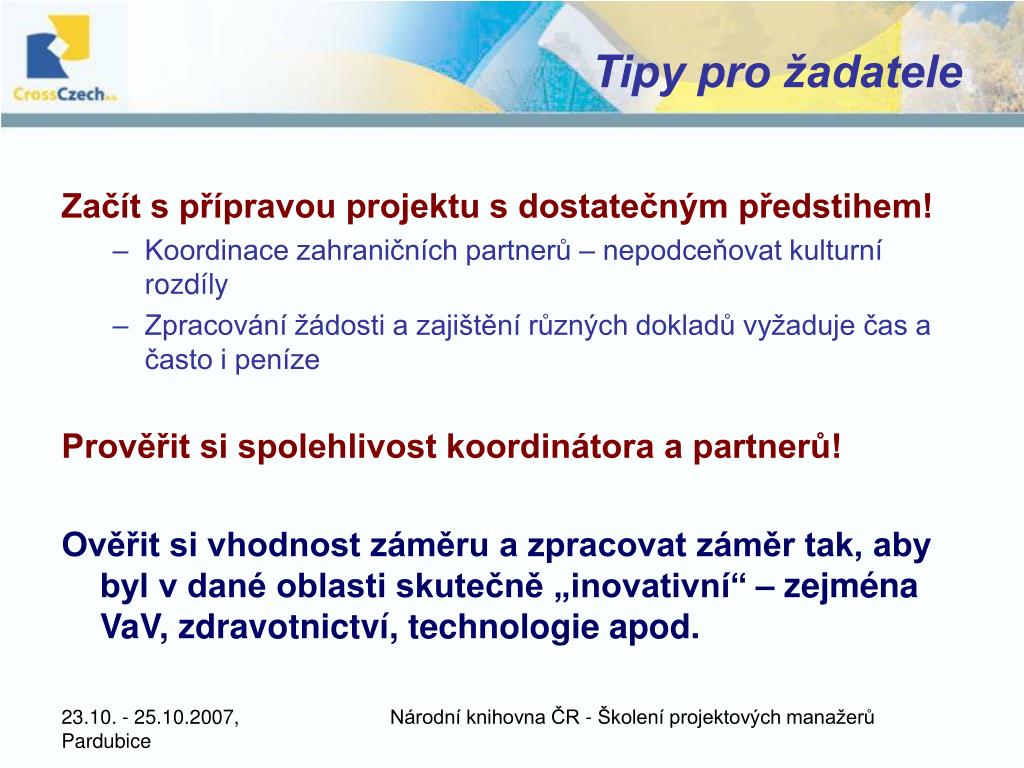 CrossCzech a.s.

Tipy pro žadatele

Začít s přípravou projektu s dostatečným předstihem!
– Koordinace zahraničních partnerů – nepodceňovat kulturní rozdíly
– Zpracování žádosti a zajištění různých dokladů vyžaduje čas a často i peníze

Prověřit si spolehlivost koordinátora a partnerů!

Ověřit si vhodnost záměru a zpracovat záměr tak, aby byl v dané oblasti skutečně „inovativní“ – zejména VaV, zdravotnictví, technologie apod.

23.10. - 25.10.2007, Pardubice

Národní knihovna ČR - Školení projektových manažerů